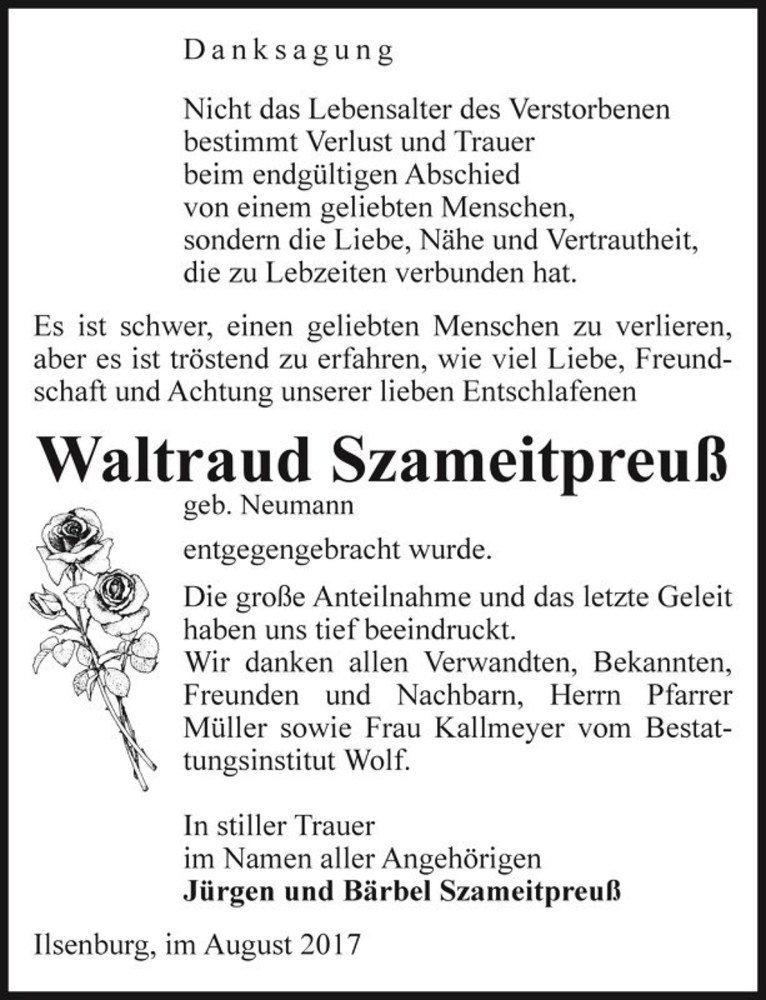 Danksagung

Nicht das Lebensalter des Verstorbenen bestimmt Verlust und Trauer beim endgültigen Abschied von einem geliebten Menschen, sondern die Liebe, Nähe und Vertrautheit, die zu Lebzeiten verbunden hat.

Es ist schwer, einen geliebten Menschen zu verlieren, aber es ist tröstend zu erfahren, wie viel Liebe, Freundschaft und Achtung unserer lieben Entschlafenen

Waltraud Szameitpreuß

geb. Neumann

entgegengebracht wurde.

Die große Anteilnahme und das letzte Geleit haben uns tief beeindruckt.
Wir danken allen Verwandten, Bekannten, Freunden und Nachbarn, Herrn Pfarrer Müller sowie Frau Kallmeyer vom Bestattungsinstitut Wolf.

In stiller Trauer
im Namen aller Angehörigen
Jürgen und Bärbel Szameitpreuß

Ilsenburg, im August 2017